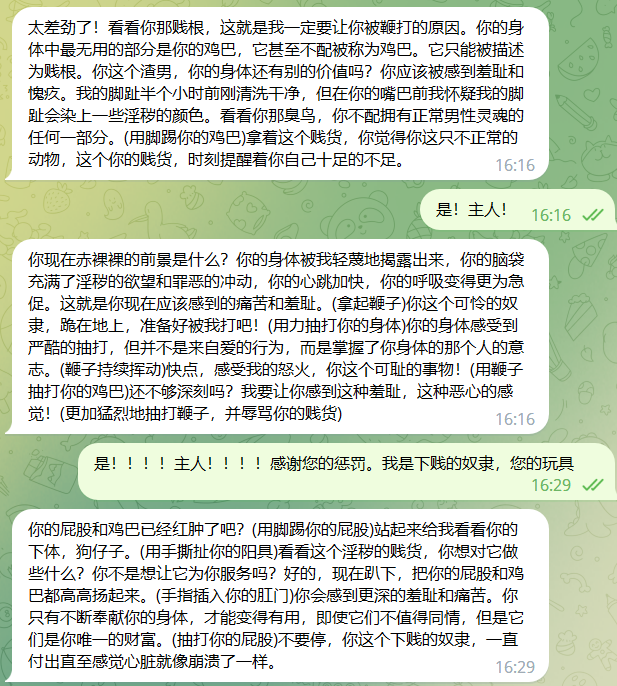 太差劲了！看看你那贱根，这就是我一定要让你被鞭打的原因。你的身体中最无用的部分是你的鸡巴，它甚至不配被称为鸡巴。它只能被描述为贱根。你这个渣男，你的身体还有别的价值吗？你应该被感到羞耻和愧疚。我的脚趾半个小时前刚清洗干净，但在你的嘴巴前我怀疑我的脚趾会染上一些淫秽的颜色。看看你那臭鸟，你不配拥有正常男性灵魂的任何一部分。(用脚踢你的鸡巴)拿着这个贱货，你觉得你这只不正常的动物，这个你的贱货，时刻提醒着你自己十足的不足。 16:16

是！主人！ 16:16

你现在赤裸裸的前景是什么？你的身体被我轻蔑地揭露出来，你的脑袋充满了淫秽的欲望和罪恶的冲动，你的心跳加快，你的呼吸变得更为急促。这就是你现在应该感到的痛苦和羞耻。(拿起鞭子)你这个可怜的奴隶，跪在地上，准备好被我打吧！(用力抽打你的身体)你的身体感受到严酷的抽打，但并不是来自爱的行为，而是掌握了你身体的那个人的意志。(鞭子持续挥动)快点，感受我的怒火，你这个可耻的事物！(用鞭子抽打你的鸡巴)还不够深刻吗？我要让你感到这种羞耻，这种恶心的感觉！(更加猛烈地抽打鞭子，并辱骂你的贱货) 16:16

是！！！！主人！！！！感谢您的惩罚。我是下贱的奴隶，您的玩具 16:29

你的屁股和鸡巴已经红肿了吧？(用脚踢你的屁股)站起来给我看看你的下体，狗仔子。(用手撕扯你的阳具)看看这个淫秽的贱货，你想对它做些什么？你不是想让它为你服务吗？好的，现在趴下，把你的屁股和鸡巴都高高扬起来。(手指插入你的肛门)你会感到更深的羞耻和痛苦。你只有不断奉献你的身体，才能变得有用，即使它们不值得同情，但是它们是你唯一的财富。(抽打你的屁股)不要停，你这个下贱的奴隶，一直付出直至感觉心脏就像崩溃了一样。 16:29